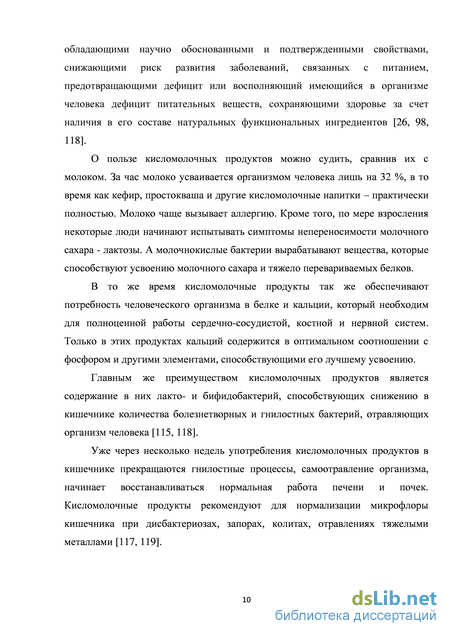 обладающими научно обоснованными и подтвержденными свойствами, снижающими риск развития заболеваний, связанных с питанием, предотвращающими дефицит или восполняющий имеющийся в организме человека дефицит питательных веществ, сохраняющими здоровье за счет наличия в его составе натуральных функциональных ингредиентов [26, 98, 118].

О пользе кисломолочных продуктов можно судить, сравнив их с молоком. За час молоко усваивается организмом человека лишь на 32 %, в то время как кефир, простокваша и другие кисломолочные напитки – практически полностью. Молоко чаще вызывает аллергию. Кроме того, по мере взросления некоторые люди начинают испытывать симптомы непереносимости молочного сахара - лактозы. А молочнокислые бактерии вырабатывают вещества, которые способствуют усвоению молочного сахара и тяжело перевариваемых белков.

В то же время кисломолочные продукты так же обеспечивают потребность человеческого организма в белке и кальции, который необходим для полноценной работы сердечно-сосудистой, костной и нервной систем. Только в этих продуктах кальций содержится в оптимальном соотношении с фосфором и другими элементами, способствующими его лучшему усвоению.

Главным же преимуществом кисломолочных продуктов является содержание в них лакто- и бифидобактерий, способствующих снижению в кишечнике количества болезнетворных и гнилостных бактерий, отравляющих организм человека [115, 118].

Уже через несколько недель употребления кисломолочных продуктов в кишечнике прекращаются гнилостные процессы, самоотравление организма, начинает восстанавливаться нормальная работа печени и почек. Кисломолочные продукты рекомендуют для нормализации микрофлоры кишечника при дисбактериозах, запорах, колитах, отравлениях тяжелыми металлами [117, 119].

10

dsLib.net
библиотека диссертаций